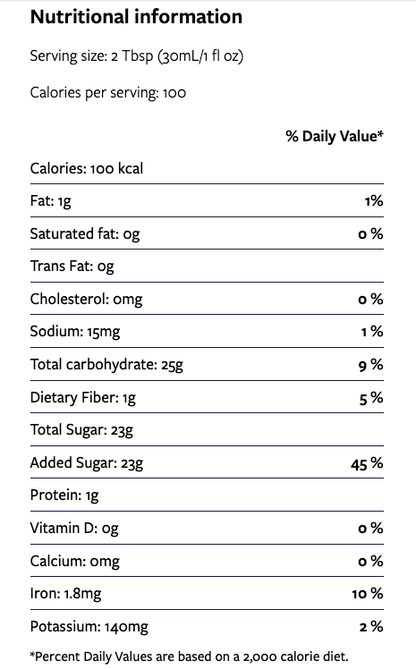 Nutritional information

Serving size: 2 Tbsp (30mL/1 fl oz)

Calories per serving: 100

| | % Daily Value* |
|---|---|
| Calories: 100 kcal | |
| Fat: 1g | 1% |
| Saturated fat: 0g | 0 % |
| Trans Fat: 0g | |
| Cholesterol: 0mg | 0 % |
| Sodium: 15mg | 1 % |
| Total carbohydrate: 25g | 9 % |
| Dietary Fiber: 1g | 5 % |
| Total Sugar: 23g | |
| Added Sugar: 23g | 45 % |
| Protein: 1g | |
| Vitamin D: 0g | 0 % |
| Calcium: 0mg | 0 % |
| Iron: 1.8mg | 10 % |
| Potassium: 140mg | 2 % |

*Percent Daily Values are based on a 2,000 calorie diet.